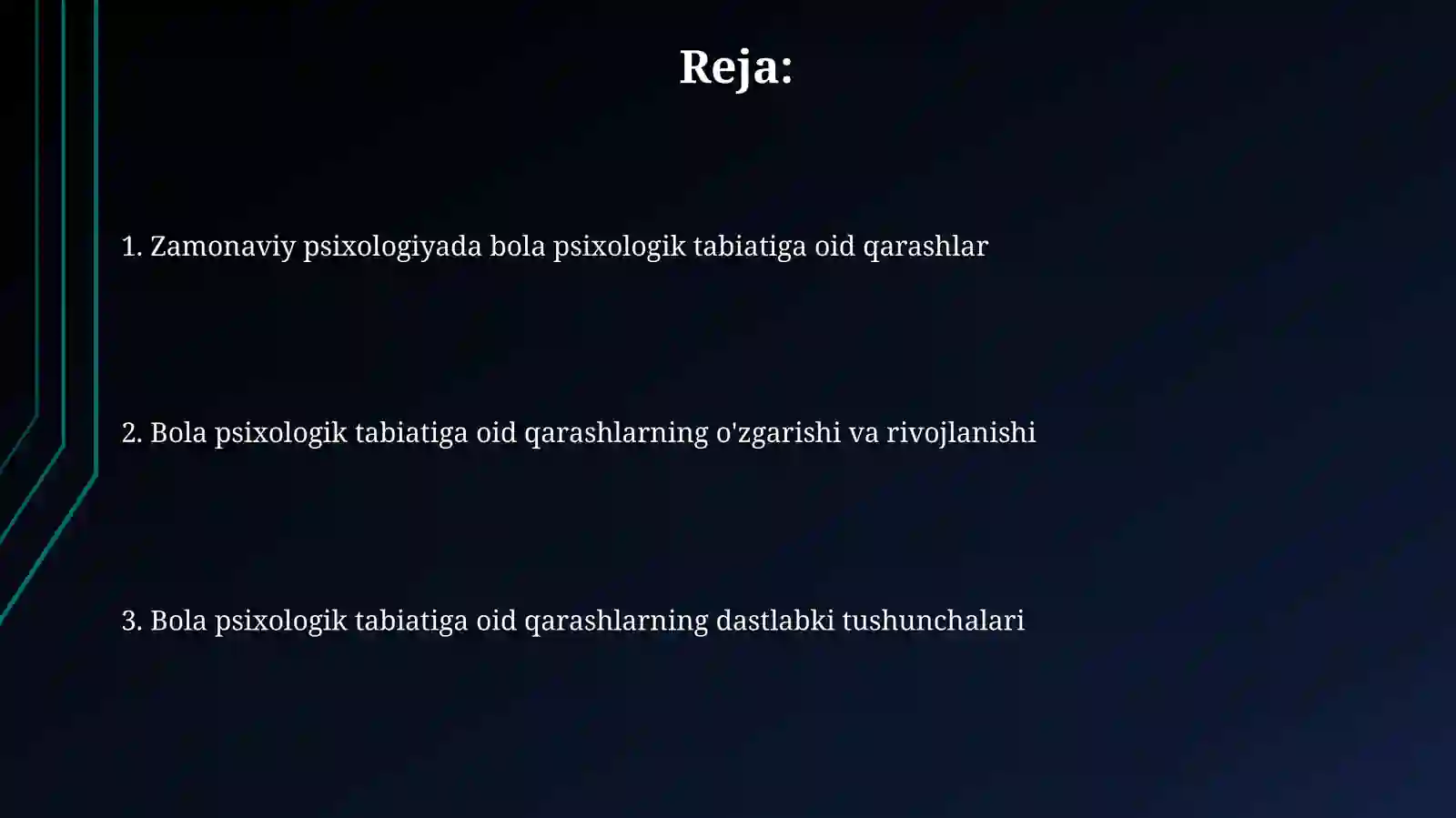 Reja:

1. Zamonaviy psixologiyada bola psixologik tabiatiga oid qarashlar

2. Bola psixologik tabiatiga oid qarashlarning o'zgarishi va rivojlanishi

3. Bola psixologik tabiatiga oid qarashlarning dastlabki tushunchalari